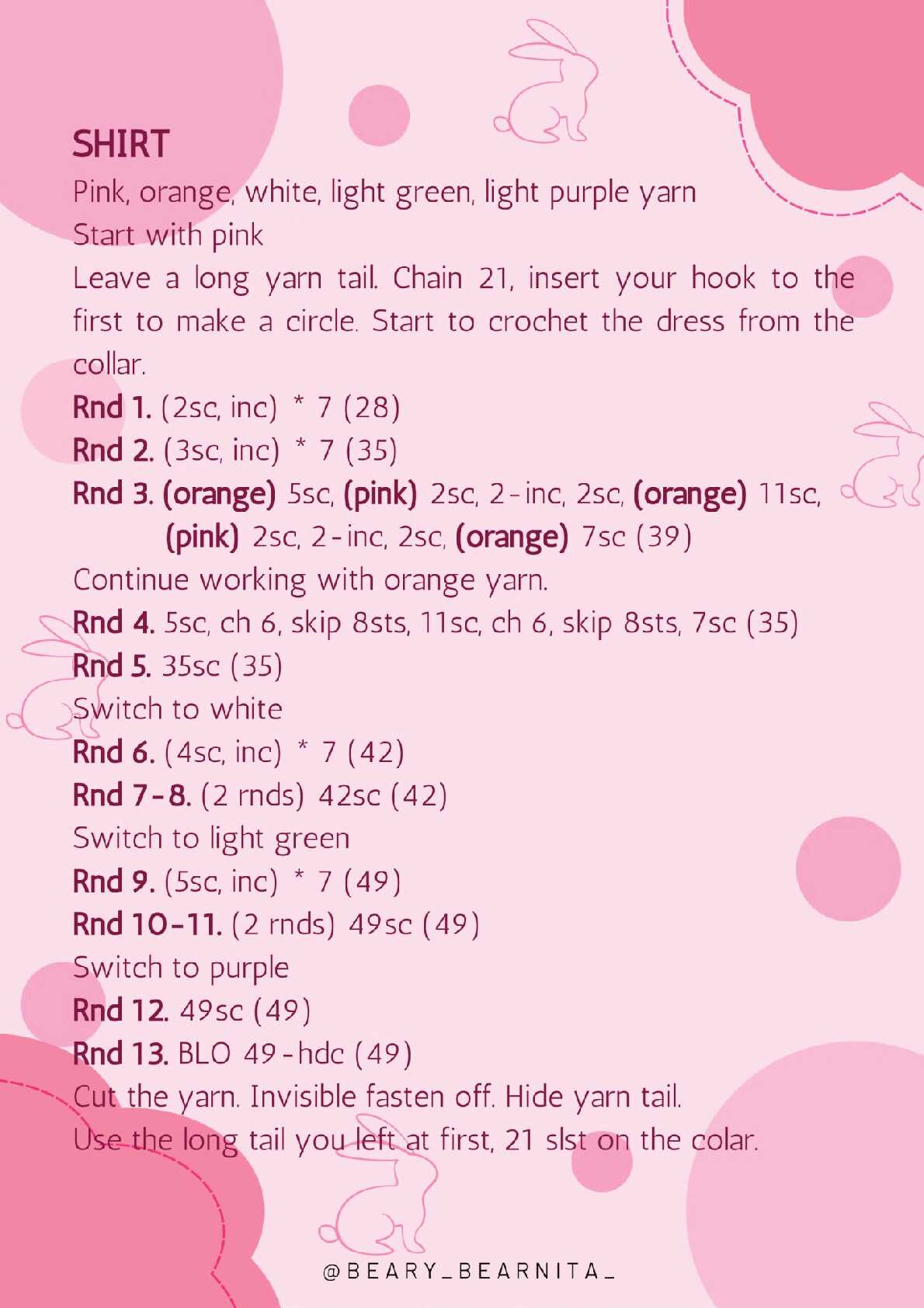 SHIRT

Pink, orange, white, light green, light purple yarn

Start with pink

Leave a long yarn tail. Chain 21, insert your hook to the first to make a circle. Start to crochet the dress from the collar.

Rnd 1. (2sc, inc) * 7 (28)

Rnd 2. (3sc, inc) * 7 (35)

Rnd 3. (orange) 5sc, (pink) 2sc, 2-inc, 2sc, (orange) 11sc, (pink) 2sc, 2-inc, 2sc, (orange) 7sc (39)

Continue working with orange yarn.

Rnd 4. 5sc, ch 6, skip 8sts, 11sc, ch 6, skip 8sts, 7sc (35)

Rnd 5. 35sc (35)

Switch to white

Rnd 6. (4sc, inc) * 7 (42)

Rnd 7-8. (2 rnds) 42sc (42)

Switch to light green

Rnd 9. (5sc, inc) * 7 (49)

Rnd 10-11. (2 rnds) 49sc (49)

Switch to purple

Rnd 12. 49sc (49)

Rnd 13. BLO 49-hdc (49)

Cut the yarn. Invisible fasten off. Hide yarn tail.

Use the long tail you left at first, 21 slst on the colar.

@BEARY_BEARNITA_